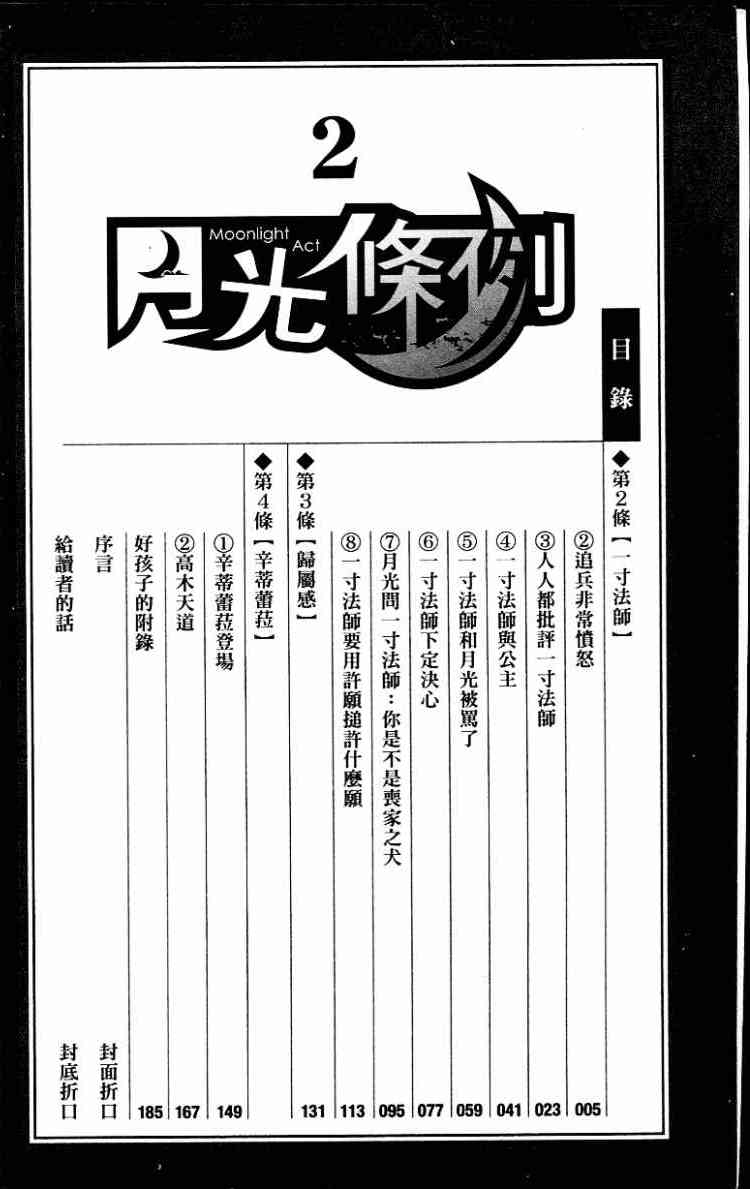 2

Moonlight Act
月光條例

目錄

◆第2條【一寸法師】

②追兵非常憤怒 005

③人人都批評一寸法師 023

④一寸法師與公主 041

⑤一寸法師和月光被罵了 059

⑥一寸法師下定決心 077

⑦月光問一寸法師：你是不是喪家之犬 095

⑧一寸法師要用許願搥許什麼願 113

◆第3條【歸屬感】 131

◆第4條【辛蒂蕾菈】

①辛蒂蕾菈登場 149

②高木天道 167

好孩子的附錄 185

序言 封面折口

給讀者的話 封底折口